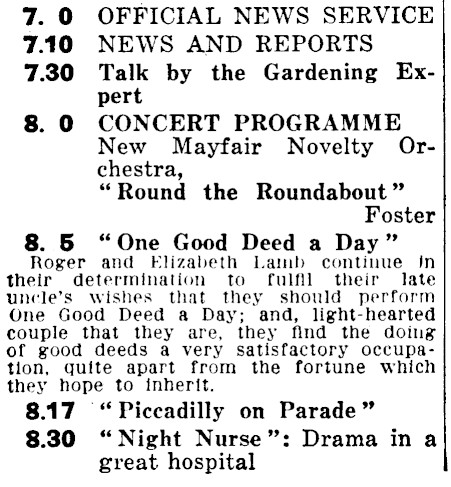 7. 0 OFFICIAL NEWS SERVICE

7.10 NEWS AND REPORTS

7.30 Talk by the Gardening Expert

8. 0 CONCERT PROGRAMME
New Mayfair Novelty Orchestra,
"Round the Roundabout"
Foster

8. 5 "One Good Deed a Day"
Roger and Elizabeth Lamb continue in their determination to fulfil their late uncle's wishes that they should perform One Good Deed a Day; and, light-hearted couple that they are, they find the doing of good deeds a very satisfactory occupation, quite apart from the fortune which they hope to inherit.

8.17 "Piccadilly on Parade"

8.30 "Night Nurse": Drama in a great hospital